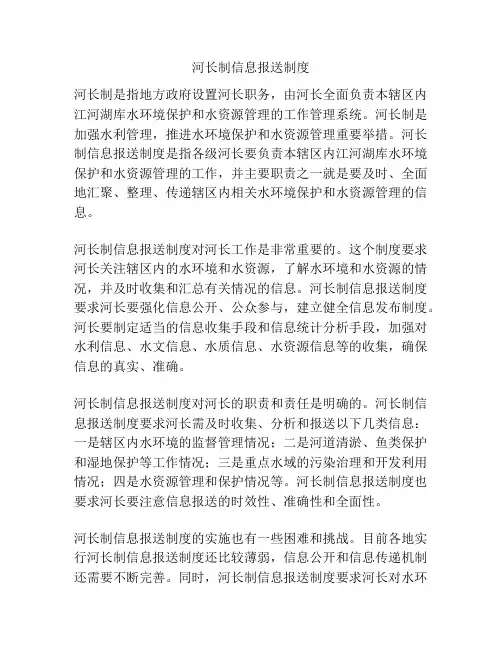 河长制信息报送制度

河长制是指地方政府设置河长职务，由河长全面负责本辖区内江河湖库水环境保护和水资源管理的工作管理系统。河长制是加强水利管理，推进水环境保护和水资源管理重要举措。河长制信息报送制度是指各级河长要负责本辖区内江河湖库水环境保护和水资源管理的工作，并主要职责之一就是要及时、全面地汇聚、整理、传递辖区内相关水环境保护和水资源管理的信息。

河长制信息报送制度对河长工作是非常重要的。这个制度要求河长关注辖区内的水环境和水资源，了解水环境和水资源的情况，并及时收集和汇总有关情况的信息。河长制信息报送制度要求河长要强化信息公开、公众参与，建立健全信息发布制度。河长要制定适当的信息收集手段和信息统计分析手段，加强对水利信息、水文信息、水质信息、水资源信息等的收集，确保信息的真实、准确。

河长制信息报送制度对河长的职责和责任是明确的。河长制信息报送制度要求河长需及时收集、分析和报送以下几类信息：一是辖区内水环境的监督管理情况；二是河道清淤、鱼类保护和湿地保护等工作情况；三是重点水域的污染治理和开发利用情况；四是水资源管理和保护情况等。河长制信息报送制度也要求河长要注意信息报送的时效性、准确性和全面性。

河长制信息报送制度的实施也有一些困难和挑战。目前各地实行河长制信息报送制度还比较薄弱，信息公开和信息传递机制还需要不断完善。同时，河长制信息报送制度要求河长对水环